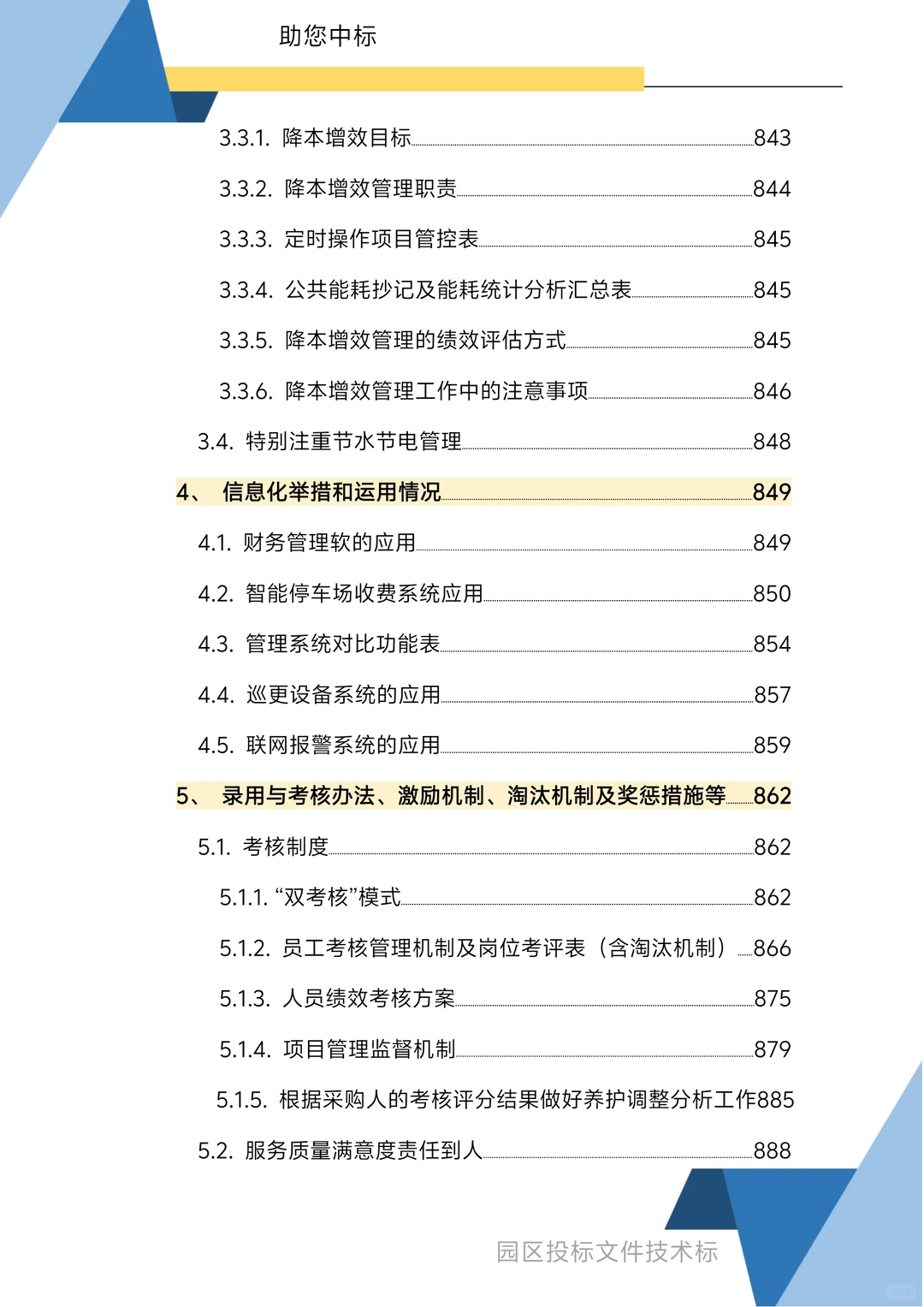 助您中标

3.3.1. 降本增效目标 843

3.3.2. 降本增效管理职责 844

3.3.3. 定时操作项目管控表 845

3.3.4. 公共能耗抄记及能耗统计分析汇总表 845

3.3.5. 降本增效管理的绩效评估方式 845

3.3.6. 降本增效管理工作中的注意事项 846

3.4. 特别注重节水节电管理 848

4、 信息化举措和运用情况 849

4.1. 财务管理软的应用 849

4.2. 智能停车场收费系统应用 850

4.3. 管理系统对比功能表 854

4.4. 巡更设备系统的应用 857

4.5. 联网报警系统的应用 859

5、 录用与考核办法、激励机制、淘汰机制及奖惩措施等 862

5.1. 考核制度 862

5.1.1. “双考核”模式 862

5.1.2. 员工考核管理机制及岗位考评表（含淘汰机制） 866

5.1.3. 人员绩效考核方案 875

5.1.4. 项目管理监督机制 879

5.1.5. 根据采购人的考核评分结果做好养护调整分析工作885

5.2. 服务质量满意度责任到人 888

园区投标文件技术标